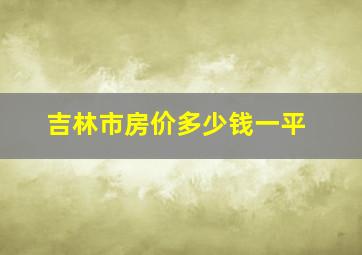 吉林市房价多少钱一平